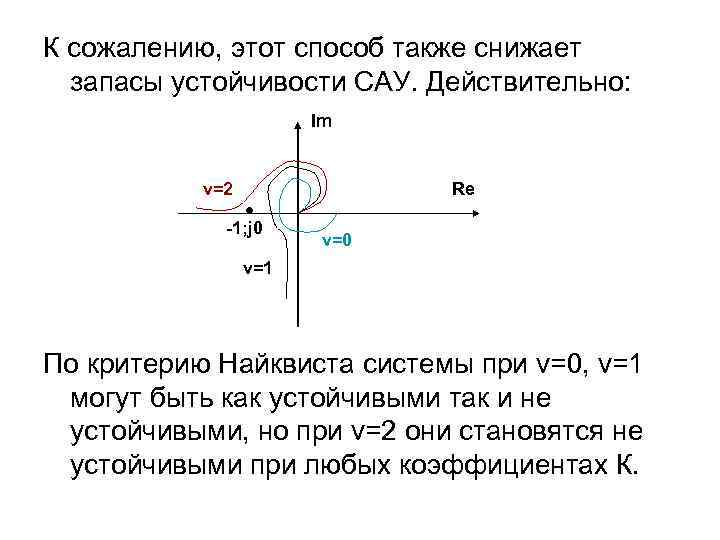 К сожалению, этот способ также снижает запасы устойчивости САУ. Действительно:

Im

v=2

Re

-1;j0

v=0

v=1

По критерию Найквиста системы при v=0, v=1 могут быть как устойчивыми так и не устойчивыми, но при v=2 они становятся не устойчивыми при любых коэффициентах К.